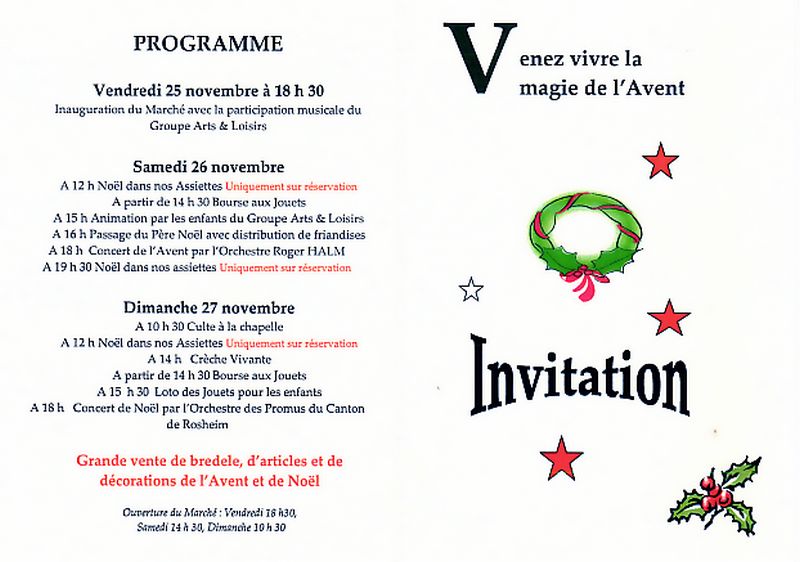 PROGRAMME

Vendredi 25 novembre à 18 h 30
Inauguration du Marché avec la participation musicale du Groupe Arts & Loisirs

Samedi 26 novembre
A 12 h Noël dans nos Assiettes Uniquement sur réservation
A partir de 14 h 30 Bourse aux Jouets
A 15 h Animation par les enfants du Groupe Arts & Loisirs
A 16 h Passage du Père Noël avec distribution de friandises
A 18 h Concert de l'Avent par l'Orchestre Roger HALM
A 19 h 30 Noël dans nos assiettes Uniquement sur réservation

Dimanche 27 novembre
A 10 h 30 Culte à la chapelle
A 12 h Noël dans nos Assiettes Uniquement sur réservation
A 14 h Crèche Vivante
A partir de 14 h 30 Bourse aux Jouets
A 15 h 30 Loto des Jouets pour les enfants
A 18 h Concert de Noël par l'Orchestre des Promus du Canton de Rosheim

Grande vente de bredele, d'articles et de décorations de l'Avent et de Noël

Ouverture du Marché : Vendredi 18 h30, Samedi 14 h 30, Dimanche 10 h 30

Venez vivre la magie de l'Avent

Invitation